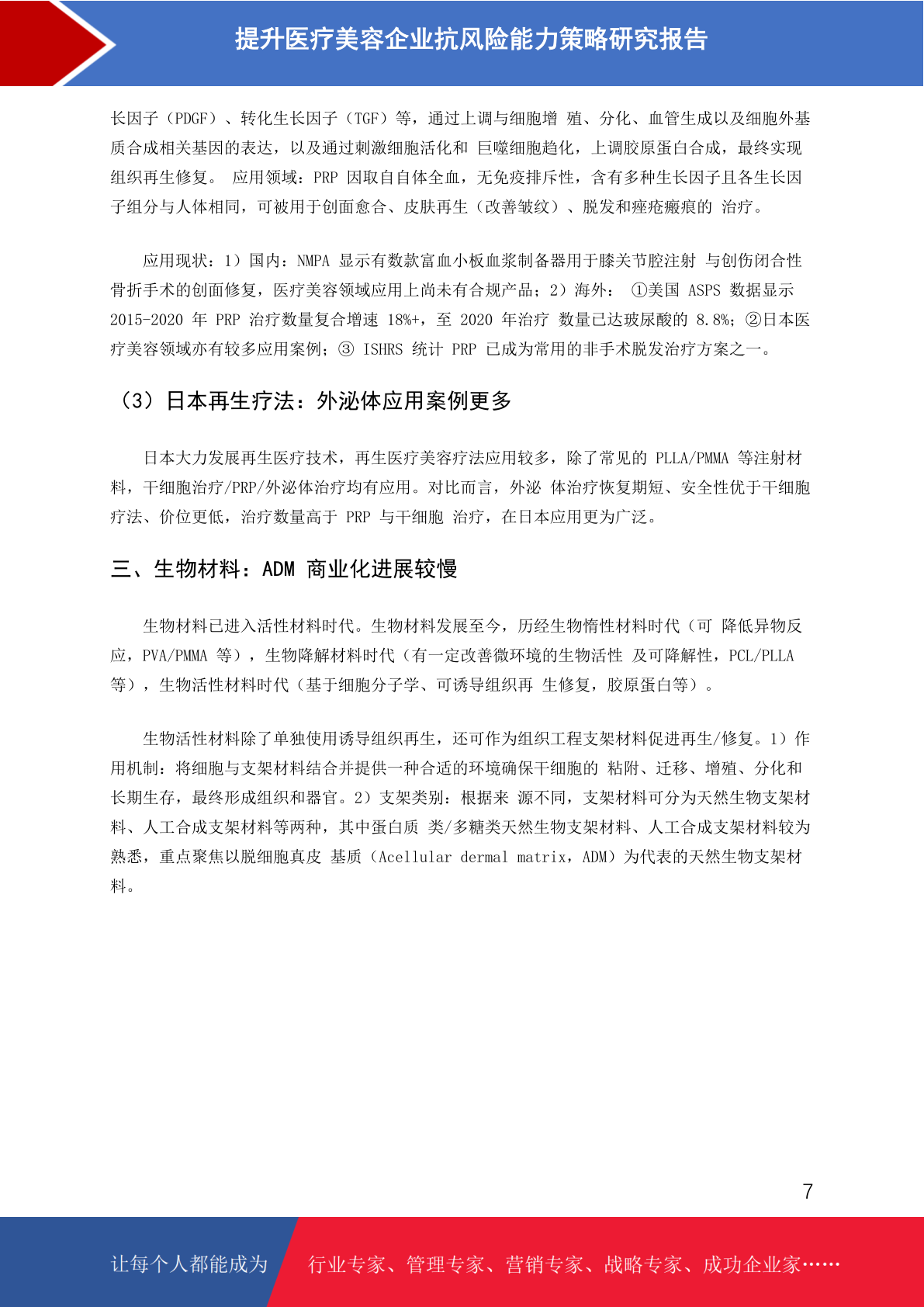 提升医疗美容企业抗风险能力策略研究报告

长因子（PDGF）、转化生长因子（TGF）等，通过上调与细胞增 殖、分化、血管生成以及细胞外基质合成相关基因的表达，以及通过刺激细胞活化和 巨噬细胞趋化，上调胶原蛋白合成，最终实现组织再生修复。 应用领域：PRP 因取自自体全血，无免疫排斥性，含有多种生长因子且各生长因子组分与人体相同，可被用于创面愈合、皮肤再生（改善皱纹）、脱发和痤疮瘢痕的 治疗。

应用现状：1）国内：NMPA 显示有数款富血小板血浆制备器用于膝关节腔注射 与创伤闭合性骨折手术的创面修复，医疗美容领域应用上尚未有合规产品；2）海外： ①美国 ASPS 数据显示 2015-2020 年 PRP 治疗数量复合增速 18%+，至 2020 年治疗 数量已达玻尿酸的 8.8%；②日本医疗美容领域亦有较多应用案例；③ ISHRS 统计 PRP 已成为常用的非手术脱发治疗方案之一。

（3）日本再生疗法：外泌体应用案例更多

日本大力发展再生医疗技术，再生医疗美容疗法应用较多，除了常见的 PLLA/PMMA 等注射材料，干细胞治疗/PRP/外泌体治疗均有应用。对比而言，外泌 体治疗恢复期短、安全性优于干细胞疗法、价位更低，治疗数量高于 PRP 与干细胞 治疗，在日本应用更为广泛。

三、生物材料：ADM 商业化进展较慢

生物材料已进入活性材料时代。生物材料发展至今，历经生物惰性材料时代（可 降低异物反应，PVA/PMMA 等），生物降解材料时代（有一定改善微环境的生物活性 及可降解性，PCL/PLLA 等），生物活性材料时代（基于细胞分子学、可诱导组织再 生修复，胶原蛋白等）。

生物活性材料除了单独使用诱导组织再生，还可作为组织工程支架材料促进再生/修复。1）作用机制：将细胞与支架材料结合并提供一种合适的环境确保干细胞的 粘附、迁移、增殖、分化和长期生存，最终形成组织和器官。2）支架类别：根据来 源不同，支架材料可分为天然生物支架材料、人工合成支架材料等两种，其中蛋白质 类/多糖类天然生物支架材料、人工合成支架材料较为熟悉，重点聚焦以脱细胞真皮 基质（Acellular dermal matrix，ADM）为代表的天然生物支架材料。

7

让每个人都能成为 行业专家、管理专家、营销专家、战略专家、成功企业家……